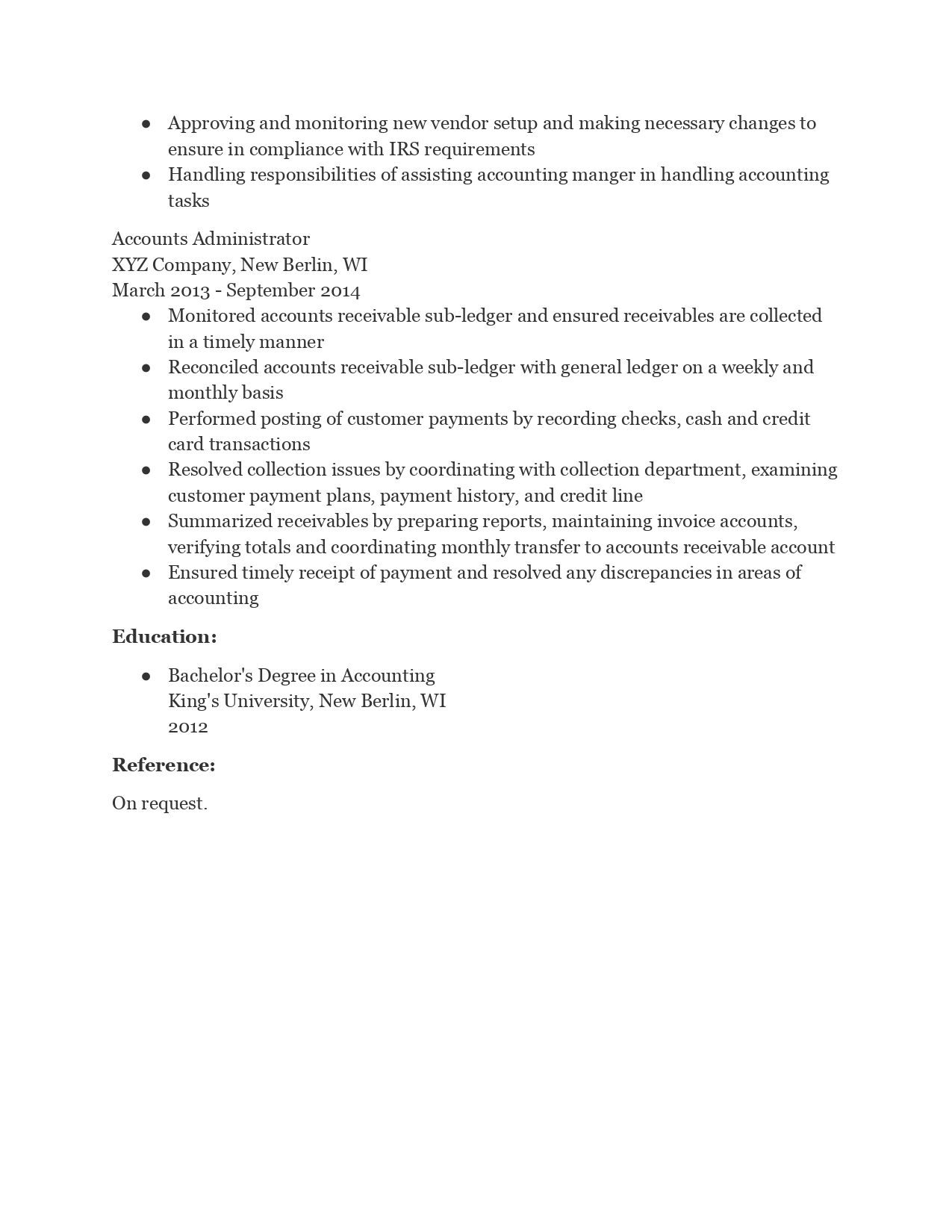 ● Approving and monitoring new vendor setup and making necessary changes to ensure in compliance with IRS requirements
● Handling responsibilities of assisting accounting manger in handling accounting tasks

Accounts Administrator
XYZ Company, New Berlin, WI
March 2013 - September 2014
● Monitored accounts receivable sub-ledger and ensured receivables are collected in a timely manner
● Reconciled accounts receivable sub-ledger with general ledger on a weekly and monthly basis
● Performed posting of customer payments by recording checks, cash and credit card transactions
● Resolved collection issues by coordinating with collection department, examining customer payment plans, payment history, and credit line
● Summarized receivables by preparing reports, maintaining invoice accounts, verifying totals and coordinating monthly transfer to accounts receivable account
● Ensured timely receipt of payment and resolved any discrepancies in areas of accounting

Education:

● Bachelor's Degree in Accounting
King's University, New Berlin, WI
2012

Reference:

On request.